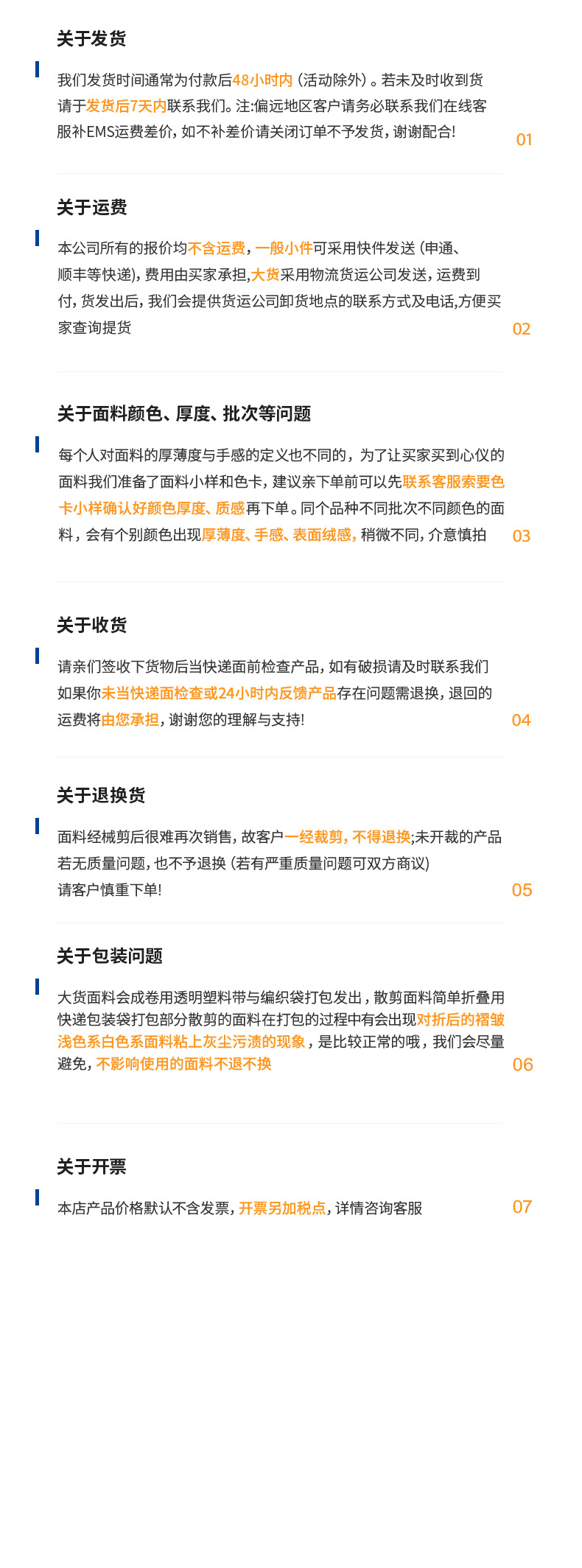 关于发货

我们发货时间通常为付款后48小时内（活动除外）。若未及时收到货请于发货后7天内联系我们。注:偏远地区客户请务必联系我们在线客服补EMS运费差价，如不补差价请关闭订单不予发货，谢谢配合!

01

关于运费

本公司所有的报价均不含运费，一般小件可采用快件发送（申通、顺丰等快递），费用由买家承担,大货采用物流货运公司发送，运费到付，货发出后，我们会提供货运公司卸货地点的联系方式及电话,方便买家查询提货

02

关于面料颜色、厚度、批次等问题

每个人对面料的厚薄度与手感的定义也不同的，为了让买家买到心仪的面料我们准备了面料小样和色卡，建议亲下单前可以先联系客服索要色卡小样确认好颜色厚度、质感再下单。同个品种不同批次不同颜色的面料，会有个别颜色出现厚薄度、手感、表面绒感，稍微不同，介意慎拍

03

关于收货

请亲们签收下货物后当快递面前检查产品，如有破损请及时联系我们如果你未当快递面检查或24小时内反馈产品存在问题需退换，退回的运费将由您承担，谢谢您的理解与支持!

04

关于退换货

面料经械剪后很难再次销售，故客户一经裁剪，不得退换;未开裁的产品若无质量问题，也不予退换（若有严重质量问题可双方商议）
请客户慎重下单!

05

关于包装问题

大货面料会成卷用透明塑料带与编织袋打包发出，散剪面料简单折叠用快递包装袋打包部分散剪的面料在打包的过程中有会出现对折后的褶皱浅色系白色系面料粘上灰尘污渍的现象，是比较正常的哦，我们会尽量避免，不影响使用的面料不退不换

06

关于开票

本店产品价格默认不含发票，开票另加税点，详情咨询客服

07